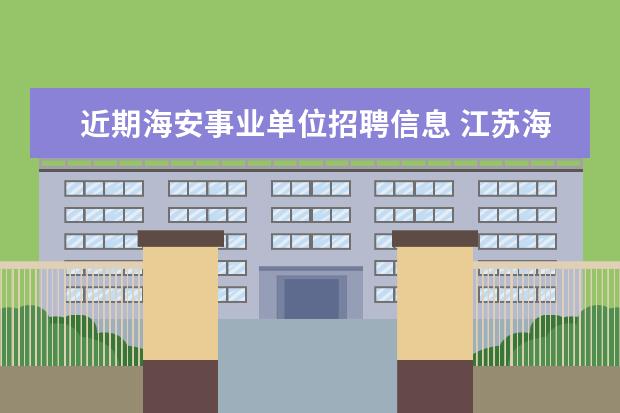 近期海安事业单位招聘信息 江苏海